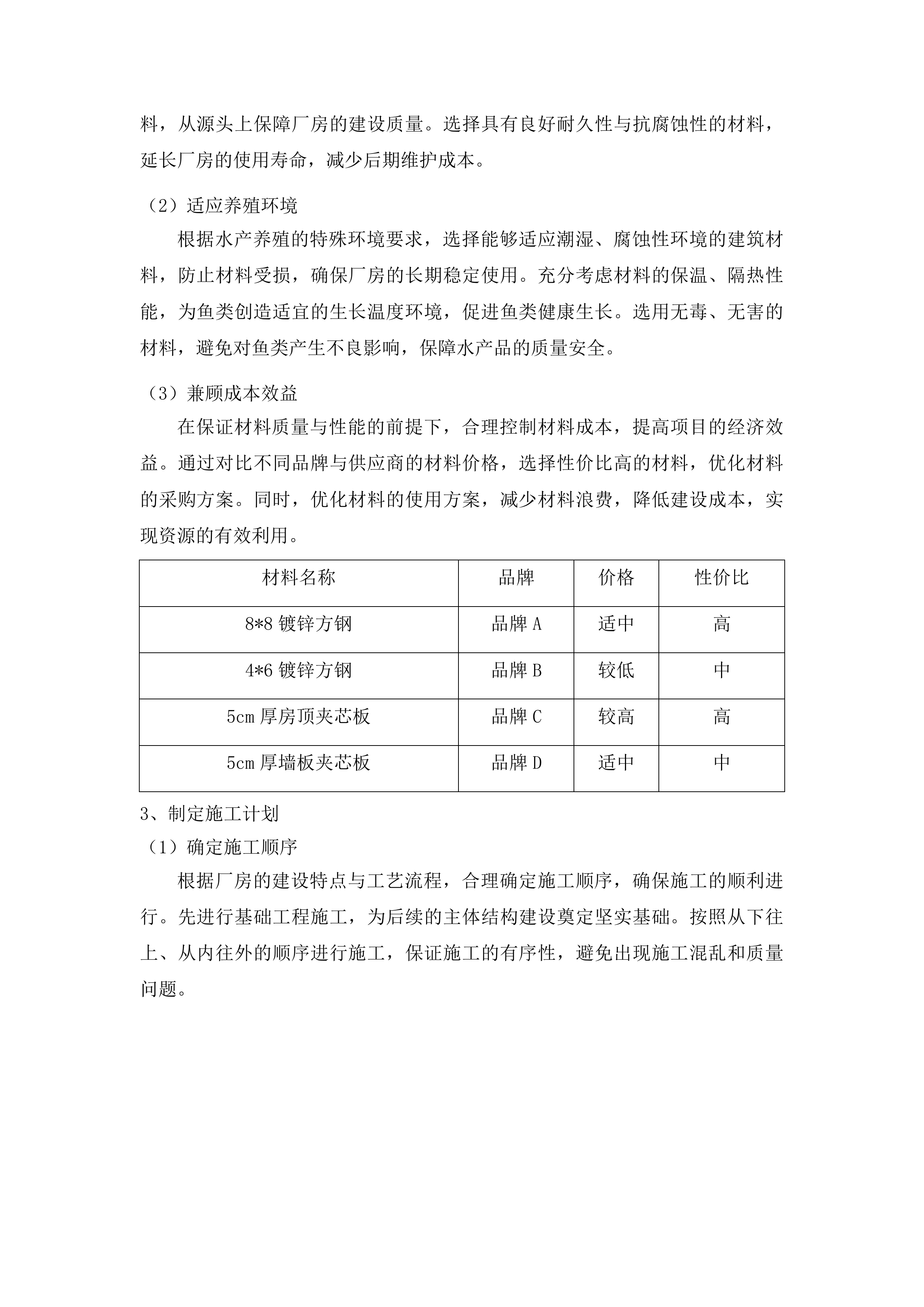 料，从源头上保障厂房的建设质量。选择具有良好耐久性与抗腐蚀性的材料，延长厂房的使用寿命，减少后期维护成本。

（2）适应养殖环境

根据水产养殖的特殊环境要求，选择能够适应潮湿、腐蚀性环境的建筑材料，防止材料受损，确保厂房的长期稳定使用。充分考虑材料的保温、隔热性能，为鱼类创造适宜的生长温度环境，促进鱼类健康生长。选用无毒、无害的材料，避免对鱼类产生不良影响，保障水产品的质量安全。

（3）兼顾成本效益

在保证材料质量与性能的前提下，合理控制材料成本，提高项目的经济效益。通过对比不同品牌与供应商的材料价格，选择性价比高的材料，优化材料的采购方案。同时，优化材料的使用方案，减少材料浪费，降低建设成本，实现资源的有效利用。

| 材料名称 | 品牌 | 价格 | 性价比 |
|---|---|---|---|
| 8*8 镀锌方钢 | 品牌 A | 适中 | 高 |
| 4*6 镀锌方钢 | 品牌 B | 较低 | 中 |
| 5cm 厚房顶夹芯板 | 品牌 C | 较高 | 高 |
| 5cm 厚墙板夹芯板 | 品牌 D | 适中 | 中 |

3、制定施工计划

（1）确定施工顺序

根据厂房的建设特点与工艺流程，合理确定施工顺序，确保施工的顺利进行。先进行基础工程施工，为后续的主体结构建设奠定坚实基础。按照从下往上、从内往外的顺序进行施工，保证施工的有序性，避免出现施工混乱和质量问题。